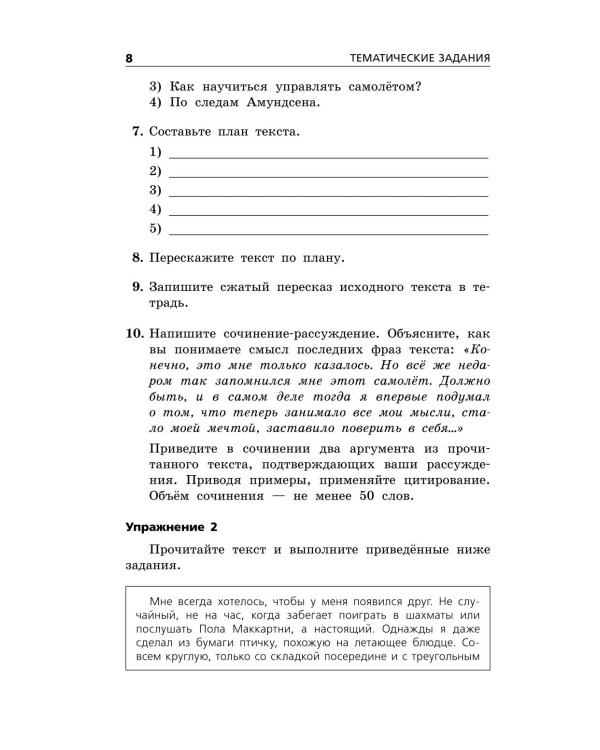 8 ТЕМАТИЧЕСКИЕ ЗАДАНИЯ

3) Как научиться управлять самолётом?
4) По следам Амундсена.

7. Составьте план текста.
1) ____
2) ____
3) ____
4) ____
5) ____

8. Перескажите текст по плану.

9. Запишите сжатый пересказ исходного текста в тетрадь.

10. Напишите сочинение-рассуждение. Объясните, как вы понимаете смысл последних фраз текста: «Конечно, это мне только казалось. Но всё же недаром так запомнился мне этот самолёт. Должно быть, и в самом деле тогда я впервые подумал о том, что теперь занимало все мои мысли, стало моей мечтой, заставило поверить в себя...»

Приведите в сочинении два аргумента из прочитанного текста, подтверждающих ваши рассуждения. Приводя примеры, применяйте цитирование. Объём сочинения — не менее 50 слов.

Упражнение 2

Прочитайте текст и выполните приведённые ниже задания.

Мне всегда хотелось, чтобы у меня появился друг. Не случайный, не на час, когда забегает поиграть в шахматы или послушать Пола Маккартни, а настоящий. Однажды я даже сделал из бумаги птичку, похожую на летающее блюдце. Совсем круглую, только со складкой посередине и с треугольным